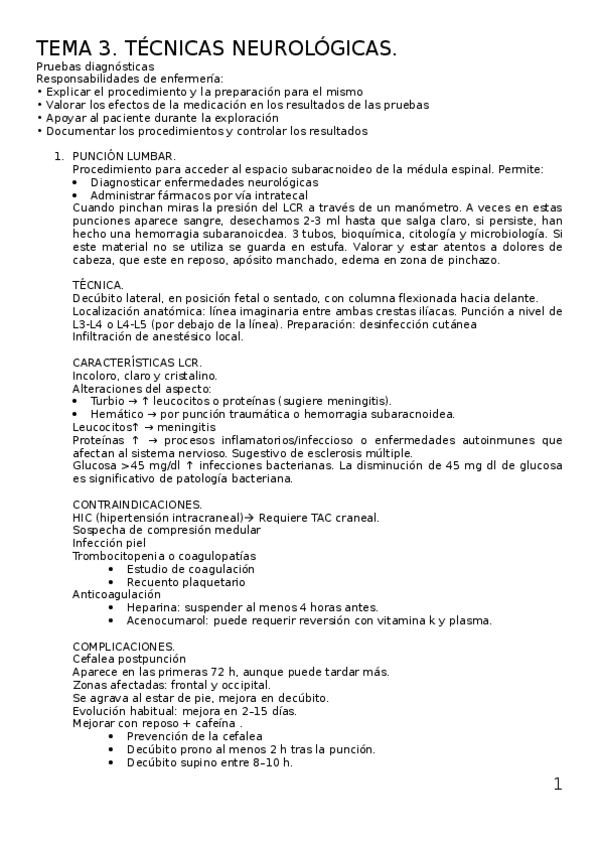 TEMA 3. TÉCNICAS NEUROLÓGICAS.
Pruebas diagnósticas
Responsabilidades de enfermería:
• Explicar el procedimiento y la preparación para el mismo
• Valorar los efectos de la medicación en los resultados de las pruebas
• Apoyar al paciente durante la exploración
• Documentar los procedimientos y controlar los resultados

1. PUNCIÓN LUMBAR.
Procedimiento para acceder al espacio subaracnoideo de la médula espinal. Permite:
• Diagnosticar enfermedades neurológicas
• Administrar fármacos por vía intratecal
Cuando pinchan miras la presión del LCR a través de un manómetro. A veces en estas punciones aparece sangre, desechamos 2-3 ml hasta que salga claro, si persiste, han hecho una hemorragia subaranoicdea. 3 tubos, bioquímica, citología y microbiología. Si este material no se utiliza se guarda en estufa. Valorar y estar atentos a dolores de cabeza, que este en reposo, apósito manchado, edema en zona de pinchazo.

TÉCNICA.
Decúbito lateral, en posición fetal o sentado, con columna flexionada hacia delante.
Localización anatómica: línea imaginaria entre ambas crestas ilíacas. Punción a nivel de L3-L4 o L4-L5 (por debajo de la línea). Preparación: desinfección cutánea
Infiltración de anestésico local.

CARACTERÍSTICAS LCR.
Incoloro, claro y cristalino.
Alteraciones del aspecto:
• Turbio → ↑ leucocitos o proteínas (sugiere meningitis).
• Hemático → por punción traumática o hemorragia subaracnoidea.
Leucocitos↑ → meningitis
Proteínas ↑ → procesos inflamatorios/infeccioso o enfermedades autoinmunes que afectan al sistema nervioso. Sugestivo de esclerosis múltiple.
Glucosa >45 mg/dl ↑ infecciones bacterianas. La disminución de 45 mg dl de glucosa es significativo de patología bacteriana.

CONTRAINDICACIONES.
HIC (hipertensión intracraneal)→ Requiere TAC craneal.
Sospecha de compresión medular
Infección piel
Trombocitopenia o coagulopatías
• Estudio de coagulación
• Recuento plaquetario
Anticoagulación
• Heparina: suspender al menos 4 horas antes.
• Acenocumarol: puede requerir reversión con vitamina k y plasma.

COMPLICACIONES.
Cefalea postpunción
Aparece en las primeras 72 h, aunque puede tardar más.
Zonas afectadas: frontal y occipital.
Se agrava al estar de pie, mejora en decúbito.
Evolución habitual: mejora en 2–15 días.
Mejorar con reposo + cafeína .
• Prevención de la cefalea
• Decúbito prono al menos 2 h tras la punción.
• Decúbito supino entre 8–10 h.

1